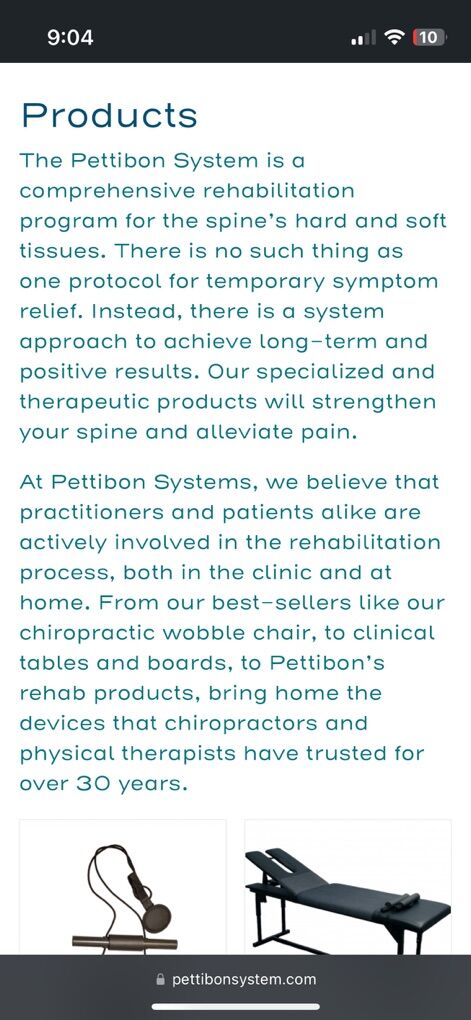 9:04

10

Products

The Pettibon System is a comprehensive rehabilitation program for the spine's hard and soft tissues. There is no such thing as one protocol for temporary symptom relief. Instead, there is a system approach to achieve long-term and positive results. Our specialized and therapeutic products will strengthen your spine and alleviate pain.

At Pettibon Systems, we believe that practitioners and patients alike are actively involved in the rehabilitation process, both in the clinic and at home. From our best-sellers like our chiropractic wobble chair, to clinical tables and boards, to Pettibon's rehab products, bring home the devices that chiropractors and physical therapists have trusted for over 30 years.

pettibonsystem.com